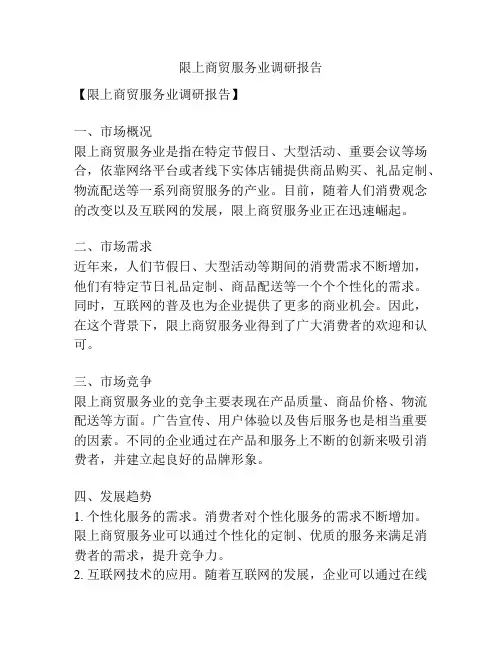 限上商贸服务业调研报告

【限上商贸服务业调研报告】

一、市场概况
限上商贸服务业是指在特定节假日、大型活动、重要会议等场合，依靠网络平台或者线下实体店铺提供商品购买、礼品定制、物流配送等一系列商贸服务的产业。目前，随着人们消费观念的改变以及互联网的发展，限上商贸服务业正在迅速崛起。

二、市场需求
近年来，人们节假日、大型活动等期间的消费需求不断增加，他们有特定节日礼品定制、商品配送等一个个个性化的需求。同时，互联网的普及也为企业提供了更多的商业机会。因此，在这个背景下，限上商贸服务业得到了广大消费者的欢迎和认可。

三、市场竞争
限上商贸服务业的竞争主要表现在产品质量、商品价格、物流配送等方面。广告宣传、用户体验以及售后服务也是相当重要的因素。不同的企业通过在产品和服务上不断的创新来吸引消费者，并建立起良好的品牌形象。

四、发展趋势
1. 个性化服务的需求。消费者对个性化服务的需求不断增加。限上商贸服务业可以通过个性化的定制、优质的服务来满足消费者的需求，提升竞争力。
2. 互联网技术的应用。随着互联网的发展，企业可以通过在线